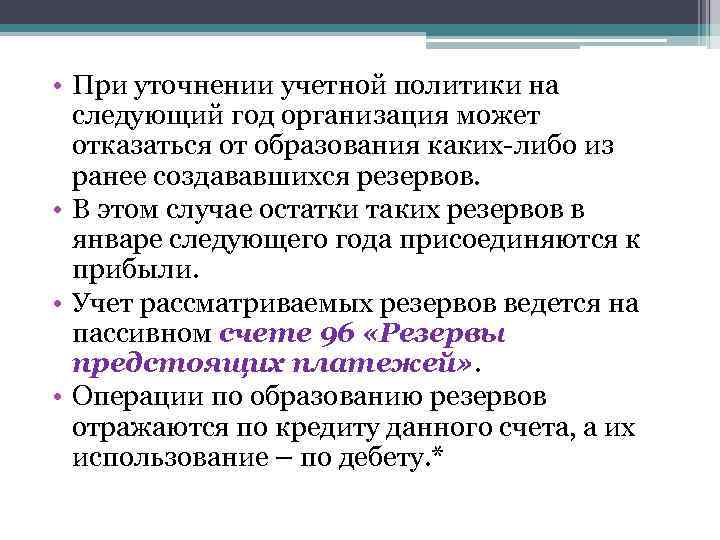 • При уточнении учетной политики на следующий год организация может отказаться от образования каких-либо из ранее создававшихся резервов.

• В этом случае остатки таких резервов в январе следующего года присоединяются к прибыли.

• Учет рассматриваемых резервов ведется на пассивном счете 96 «Резервы предстоящих платежей».

• Операции по образованию резервов отражаются по кредиту данного счета, а их использование – по дебету.*